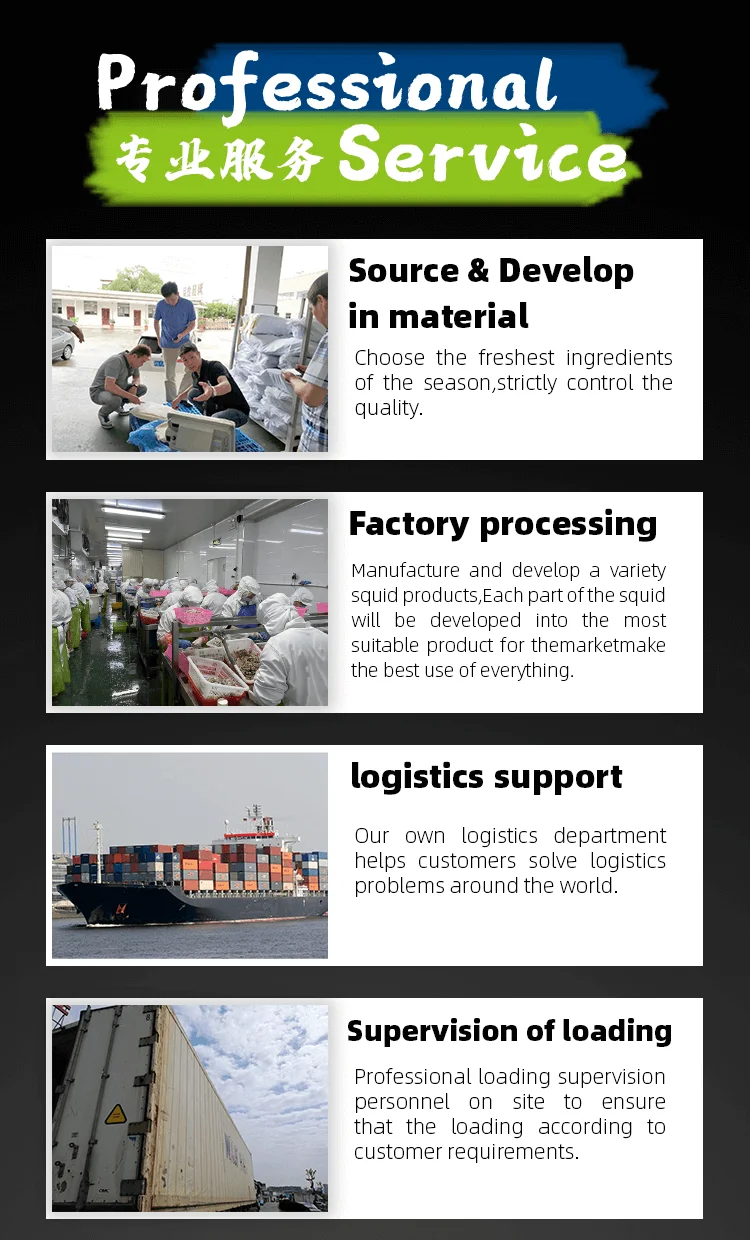 Professional
专业服务 Service

Source & Develop in material

Choose the freshest ingredients of the season,strictly control the quality.

Factory processing

Manufacture and develop a variety squid products,Each part of the squid will be developed into the most suitable product for themarketmake the best use of everything.

logistics support

Our own logistics department helps customers solve logistics problems around the world.

Supervision of loading

Professional loading supervision personnel on site to ensure that the loading according to customer requirements.